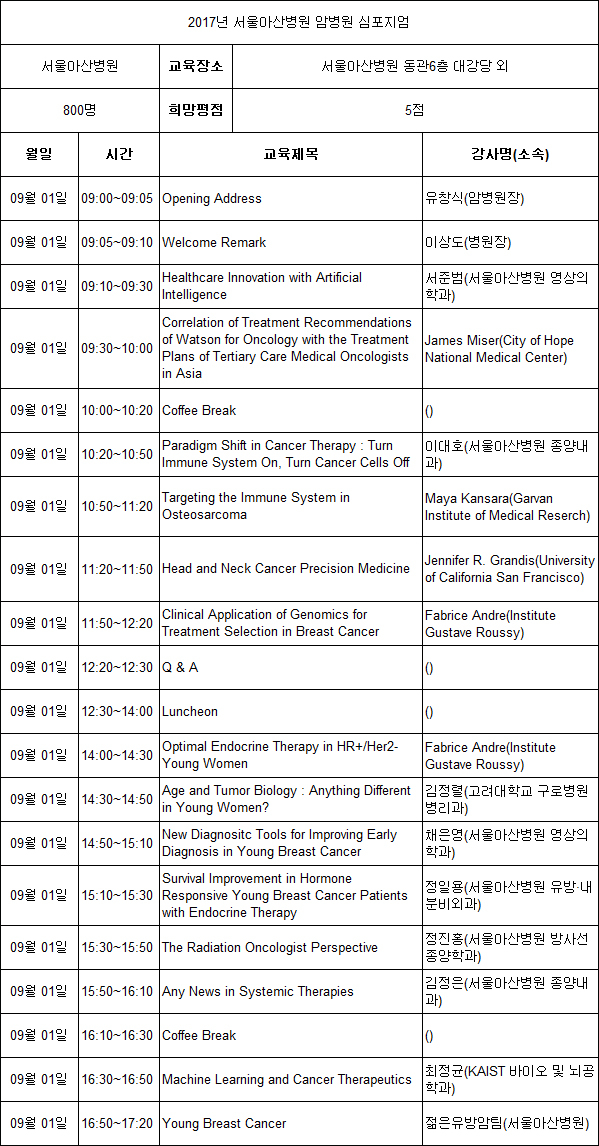 2017년 서울아산병원 암병원 심포지엄

| 서울아산병원 | 교육장소 | 서울아산병원 동관6층 대강당 외 |
|---|---|---|
| 800명 | 희망평점 | 5점 |

| 월일 | 시간 | 교육제목 | 강사명(소속) |
|---|---|---|---|
| 09월 01일 | 09:00~09:05 | Opening Address | 유창식(암병원장) |
| 09월 01일 | 09:05~09:10 | Welcome Remark | 이상도(병원장) |
| 09월 01일 | 09:10~09:30 | Healthcare Innovation with Artificial Intelligence | 서준범(서울아산병원 영상의학과) |
| 09월 01일 | 09:30~10:00 | Correlation of Treatment Recommendations of Watson for Oncology with the Treatment Plans of Tertiary Care Medical Oncologists in Asia | James Miser(City of Hope National Medical Center) |
| 09월 01일 | 10:00~10:20 | Coffee Break | () |
| 09월 01일 | 10:20~10:50 | Paradigm Shift in Cancer Therapy : Turn Immune System On, Turn Cancer Cells Off | 이대호(서울아산병원 종양내과) |
| 09월 01일 | 10:50~11:20 | Targeting the Immune System in Osteosarcoma | Maya Kansara(Garvan Institute of Medical Reserch) |
| 09월 01일 | 11:20~11:50 | Head and Neck Cancer Precision Medicine | Jennifer R. Grandis(University of California San Francisco) |
| 09월 01일 | 11:50~12:20 | Clinical Application of Genomics for Treatment Selection in Breast Cancer | Fabrice Andre(Institute Gustave Roussy) |
| 09월 01일 | 12:20~12:30 | Q & A | () |
| 09월 01일 | 12:30~14:00 | Luncheon | () |
| 09월 01일 | 14:00~14:30 | Optimal Endocrine Therapy in HR+/Her2- Young Women | Fabrice Andre(Institute Gustave Roussy) |
| 09월 01일 | 14:30~14:50 | Age and Tumor Biology : Anything Different in Young Women? | 김정렬(고려대학교 구로병원 병리과) |
| 09월 01일 | 14:50~15:10 | New Diagnositc Tools for Improving Early Diagnosis in Young Breast Cancer | 채은영(서울아산병원 영상의학과) |
| 09월 01일 | 15:10~15:30 | Survival Improvement in Hormone Responsive Young Breast Cancer Patients with Endocrine Therapy | 정일용(서울아산병원 유방·내분비외과) |
| 09월 01일 | 15:30~15:50 | The Radiation Oncologist Perspective | 정진홍(서울아산병원 방사선종양학과) |
| 09월 01일 | 15:50~16:10 | Any News in Systemic Therapies | 김정은(서울아산병원 종양내과) |
| 09월 01일 | 16:10~16:30 | Coffee Break | () |
| 09월 01일 | 16:30~16:50 | Machine Learning and Cancer Therapeutics | 최정균(KAIST 바이오 및 뇌공학과) |
| 09월 01일 | 16:50~17:20 | Young Breast Cancer | 젊은유방암팀(서울아산병원) |